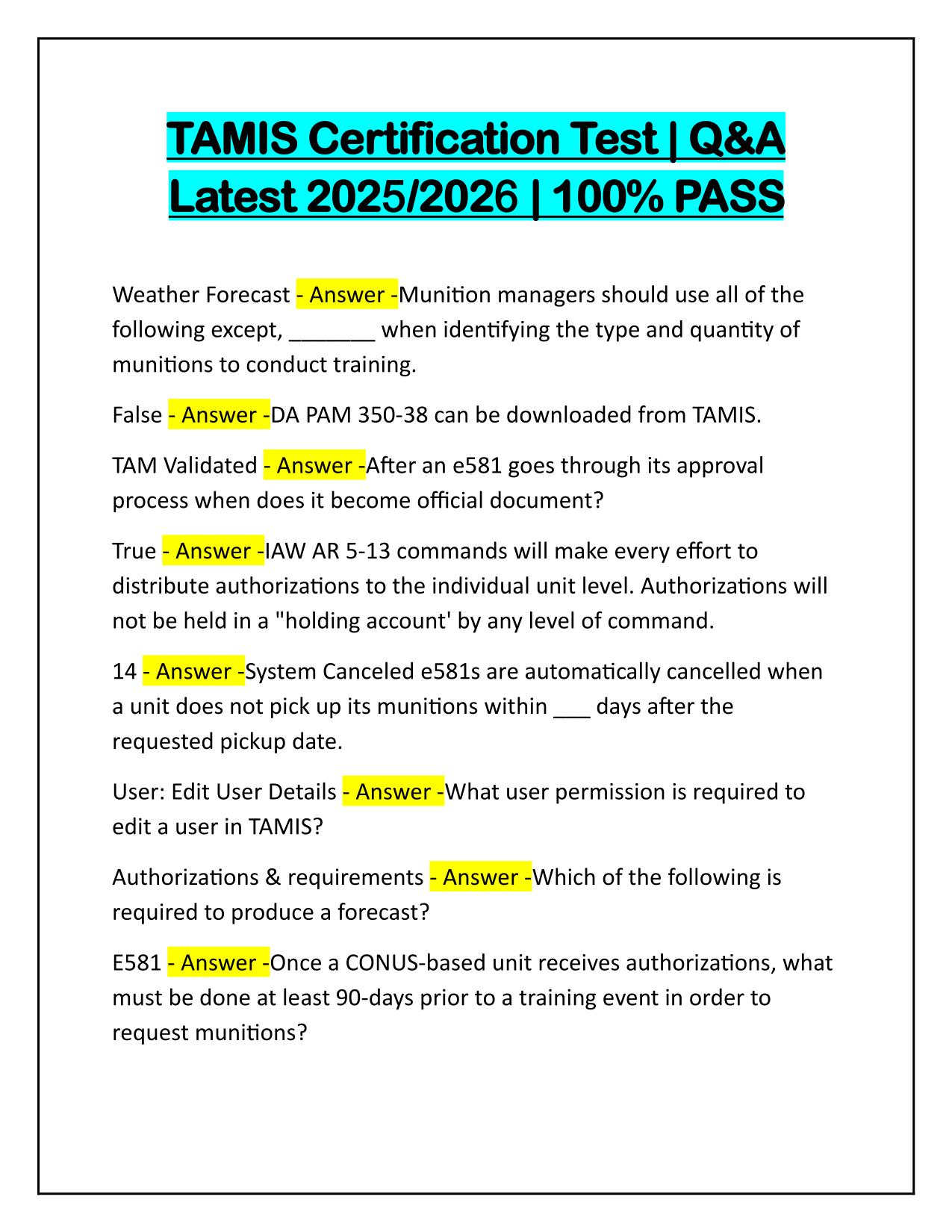 TAMIS Certification Test | Q&A Latest 2025/2026 | 100% PASS

Weather Forecast - Answer -Munition managers should use all of the following except, _______ when identifying the type and quantity of munitions to conduct training.

False - Answer -DA PAM 350-38 can be downloaded from TAMIS.

TAM Validated - Answer -After an e581 goes through its approval process when does it become official document?

True - Answer -IAW AR 5-13 commands will make every effort to distribute authorizations to the individual unit level. Authorizations will not be held in a "holding account' by any level of command.

14 - Answer -System Canceled e581s are automatically cancelled when a unit does not pick up its munitions within ___ days after the requested pickup date.

User: Edit User Details - Answer -What user permission is required to edit a user in TAMIS?

Authorizations & requirements - Answer -Which of the following is required to produce a forecast?

E581 - Answer -Once a CONUS-based unit receives authorizations, what must be done at least 90-days prior to a training event in order to request munitions?